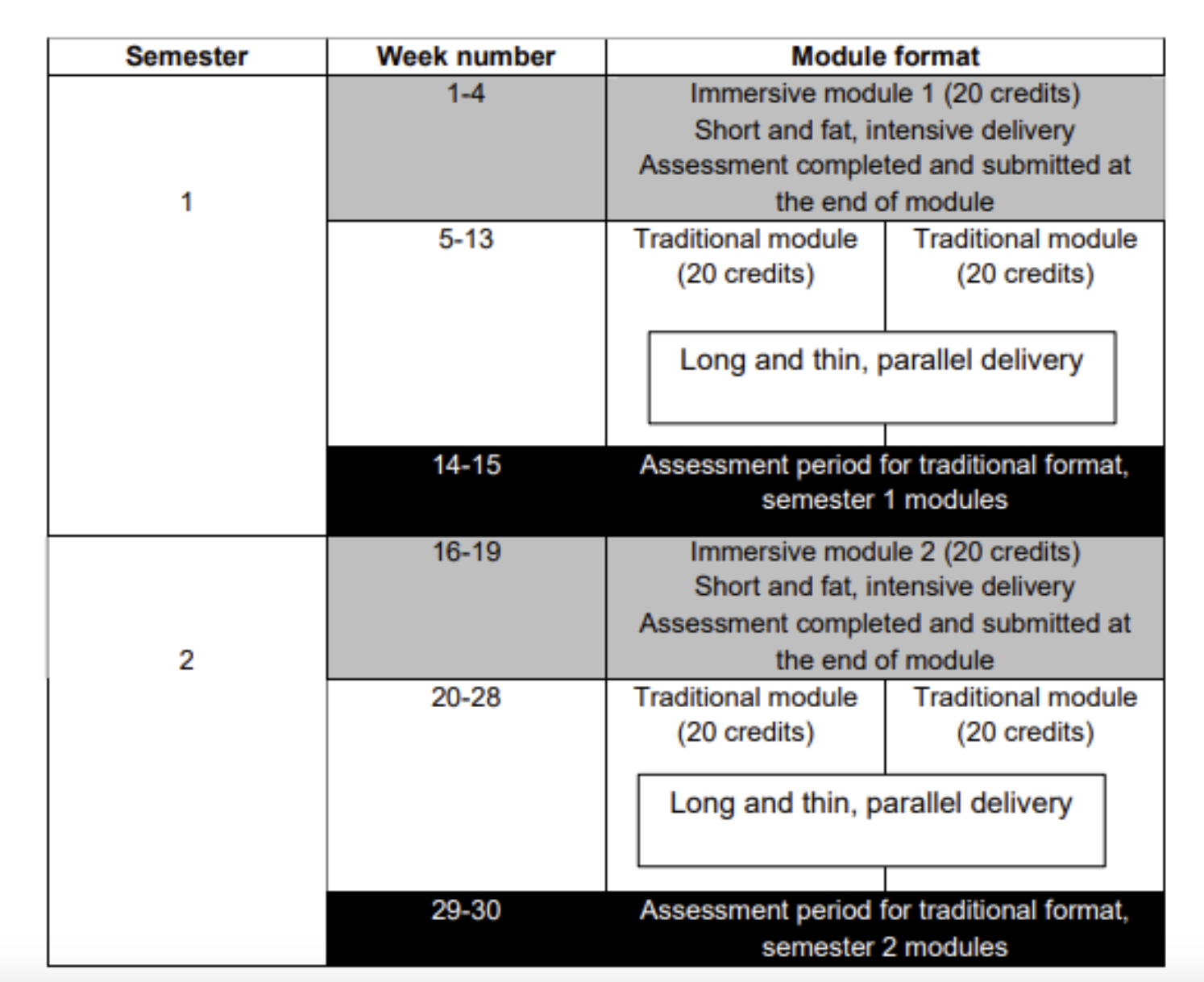 | Semester | Week number | Module format | |
|---|---|---|---|
| 1 | 1-4 | Immersive module 1 (20 credits) Short and fat, intensive delivery Assessment completed and submitted at the end of module | |
| | 5-13 | Traditional module (20 credits) | Traditional module (20 credits) |
| | | Long and thin, parallel delivery | |
| | 14-15 | Assessment period for traditional format, semester 1 modules | |
| 2 | 16-19 | Immersive module 2 (20 credits) Short and fat, intensive delivery Assessment completed and submitted at the end of module | |
| | 20-28 | Traditional module (20 credits) | Traditional module (20 credits) |
| | | Long and thin, parallel delivery | |
| | 29-30 | Assessment period for traditional format, semester 2 modules | |